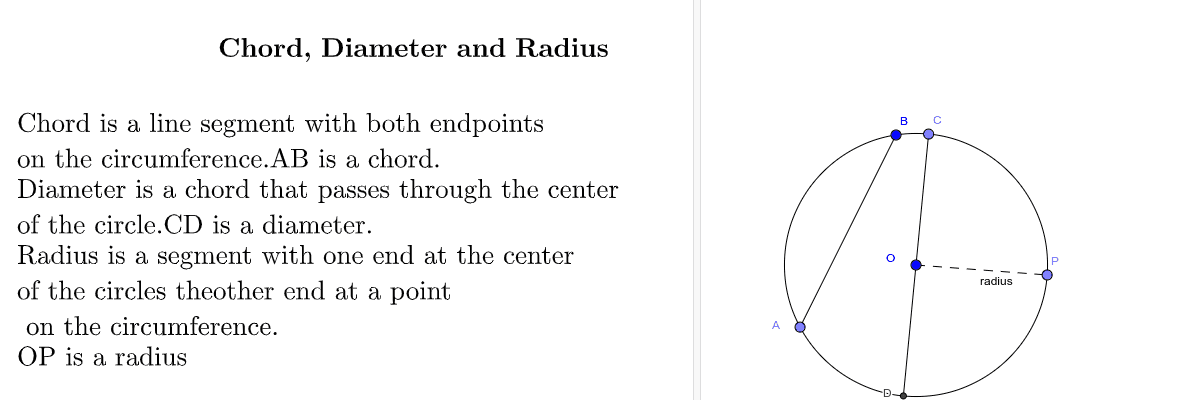 Chord, Diameter and Radius

Chord is a line segment with both endpoints on the circumference.AB is a chord.
Diameter is a chord that passes through the center of the circle.CD is a diameter.
Radius is a segment with one end at the center of the circles theother end at a point on the circumference.
OP is a radius

B
C
O
P
radius
A
D